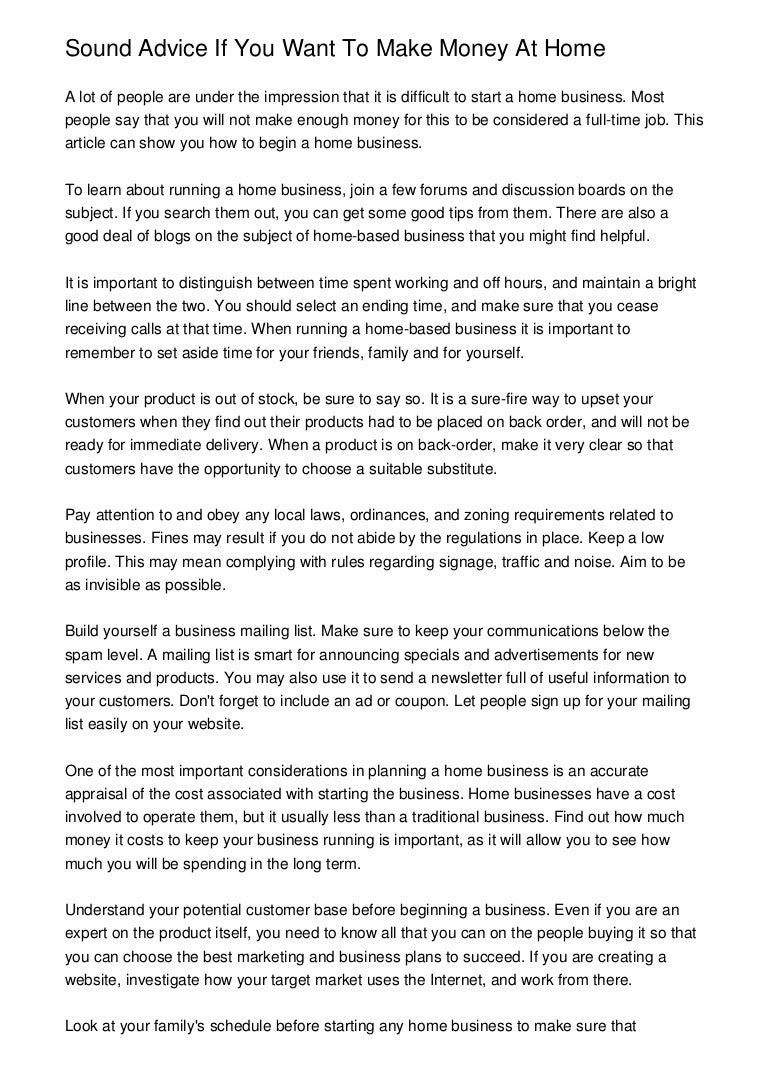 Sound Advice If You Want To Make Money At Home

A lot of people are under the impression that it is difficult to start a home business. Most people say that you will not make enough money for this to be considered a full-time job. This article can show you how to begin a home business.

To learn about running a home business, join a few forums and discussion boards on the subject. If you search them out, you can get some good tips from them. There are also a good deal of blogs on the subject of home-based business that you might find helpful.

It is important to distinguish between time spent working and off hours, and maintain a bright line between the two. You should select an ending time, and make sure that you cease receiving calls at that time. When running a home-based business it is important to remember to set aside time for your friends, family and for yourself.

When your product is out of stock, be sure to say so. It is a sure-fire way to upset your customers when they find out their products had to be placed on back order, and will not be ready for immediate delivery. When a product is on back-order, make it very clear so that customers have the opportunity to choose a suitable substitute.

Pay attention to and obey any local laws, ordinances, and zoning requirements related to businesses. Fines may result if you do not abide by the regulations in place. Keep a low profile. This may mean complying with rules regarding signage, traffic and noise. Aim to be as invisible as possible.

Build yourself a business mailing list. Make sure to keep your communications below the spam level. A mailing list is smart for announcing specials and advertisements for new services and products. You may also use it to send a newsletter full of useful information to your customers. Don't forget to include an ad or coupon. Let people sign up for your mailing list easily on your website.

One of the most important considerations in planning a home business is an accurate appraisal of the cost associated with starting the business. Home businesses have a cost involved to operate them, but it usually less than a traditional business. Find out how much money it costs to keep your business running is important, as it will allow you to see how much you will be spending in the long term.

Understand your potential customer base before beginning a business. Even if you are an expert on the product itself, you need to know all that you can on the people buying it so that you can choose the best marketing and business plans to succeed. If you are creating a website, investigate how your target market uses the Internet, and work from there.

Look at your family's schedule before starting any home business to make sure that